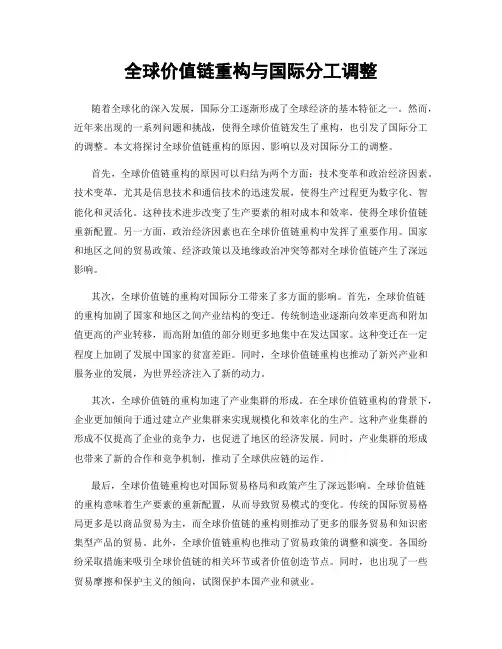 全球价值链重构与国际分工调整

随着全球化的深入发展，国际分工逐渐形成了全球经济的基本特征之一。然而，近年来出现的一系列问题和挑战，使得全球价值链发生了重构，也引发了国际分工的调整。本文将探讨全球价值链重构的原因、影响以及对国际分工的调整。

首先，全球价值链重构的原因可以归结为两个方面：技术变革和政治经济因素。技术变革，尤其是信息技术和通信技术的迅速发展，使得生产过程更为数字化、智能化和灵活化。这种技术进步改变了生产要素的相对成本和效率，使得全球价值链重新配置。另一方面，政治经济因素也在全球价值链重构中发挥了重要作用。国家和地区之间的贸易政策、经济政策以及地缘政治冲突等都对全球价值链产生了深远影响。

其次，全球价值链的重构对国际分工带来了多方面的影响。首先，全球价值链的重构加剧了国家和地区之间产业结构的变迁。传统制造业逐渐向效率更高和附加值更高的产业转移，而高附加值的部分则更多地集中在发达国家。这种变迁在一定程度上加剧了发展中国家的贫富差距。同时，全球价值链重构也推动了新兴产业和服务业的发展，为世界经济注入了新的动力。

其次，全球价值链的重构加速了产业集群的形成。在全球价值链重构的背景下，企业更加倾向于通过建立产业集群来实现规模化和效率化的生产。这种产业集群的形成不仅提高了企业的竞争力，也促进了地区的经济发展。同时，产业集群的形成也带来了新的合作和竞争机制，推动了全球供应链的运作。

最后，全球价值链重构也对国际贸易格局和政策产生了深远影响。全球价值链的重构意味着生产要素的重新配置，从而导致贸易模式的变化。传统的国际贸易格局更多是以商品贸易为主，而全球价值链的重构则推动了更多的服务贸易和知识密集型产品的贸易。此外，全球价值链重构也推动了贸易政策的调整和演变。各国纷纷采取措施来吸引全球价值链的相关环节或者价值创造节点。同时，也出现了一些贸易摩擦和保护主义的倾向，试图保护本国产业和就业。